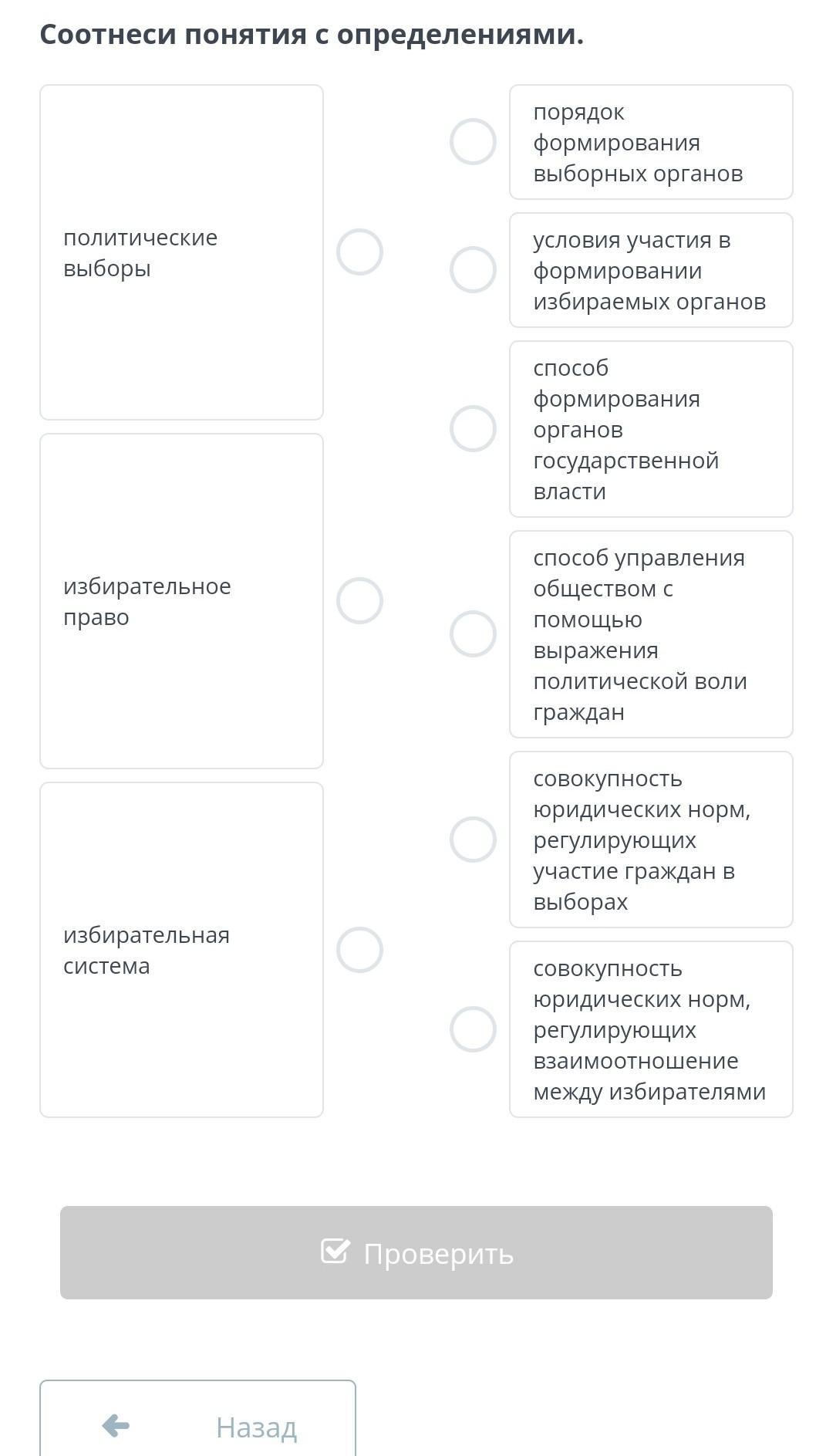 Соотнеси понятия с определениями.

политические выборы

избирательное право

избирательная система

порядок формирования выборных органов

условия участия в формировании избираемых органов

способ формирования органов государственной власти

способ управления обществом с помощью выражения политической воли граждан

совокупность юридических норм, регулирующих участие граждан в выборах

совокупность юридических норм, регулирующих взаимоотношение между избирателями

Проверить

Назад